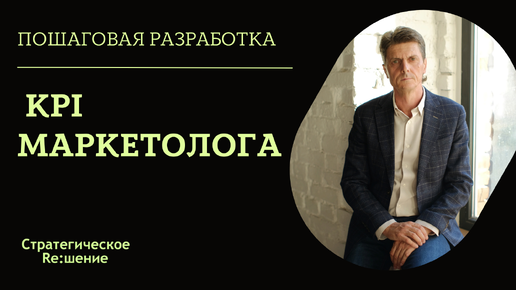 ПОШАГОВАЯ РАЗРАБОТКА

KPI МАРКЕТОЛОГА

Стратегическое Re:шение